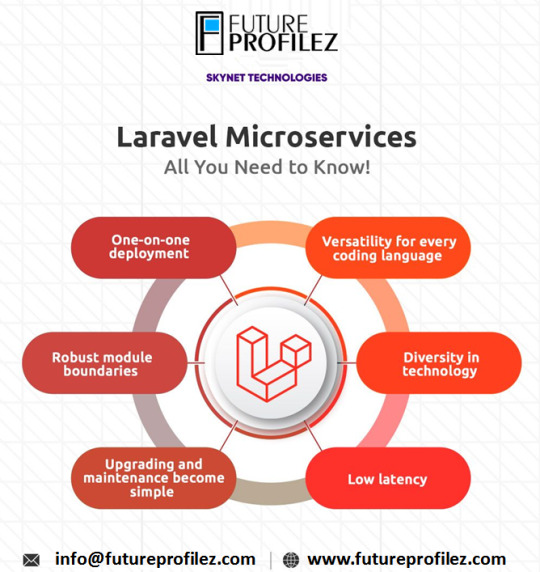 FUTURE PROFILEZ

SKYNET TECHNOLOGIES

Laravel Microservices
All You Need to Know!

One-on-one deployment

Versatility for every coding language

Robust module boundaries

Diversity in technology

Upgrading and maintenance become simple

Low latency

info@futureprofilez.com | www.futureprofilez.com